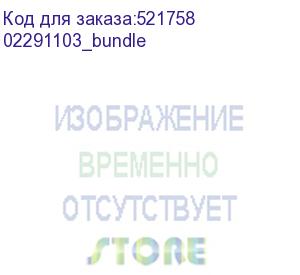 Код для заказа:521758
02291103_bundle

ИЗОБРАЖЕНИЕ
ВРЕМЕННО
ОТСУТСТВУЕТ
STORE